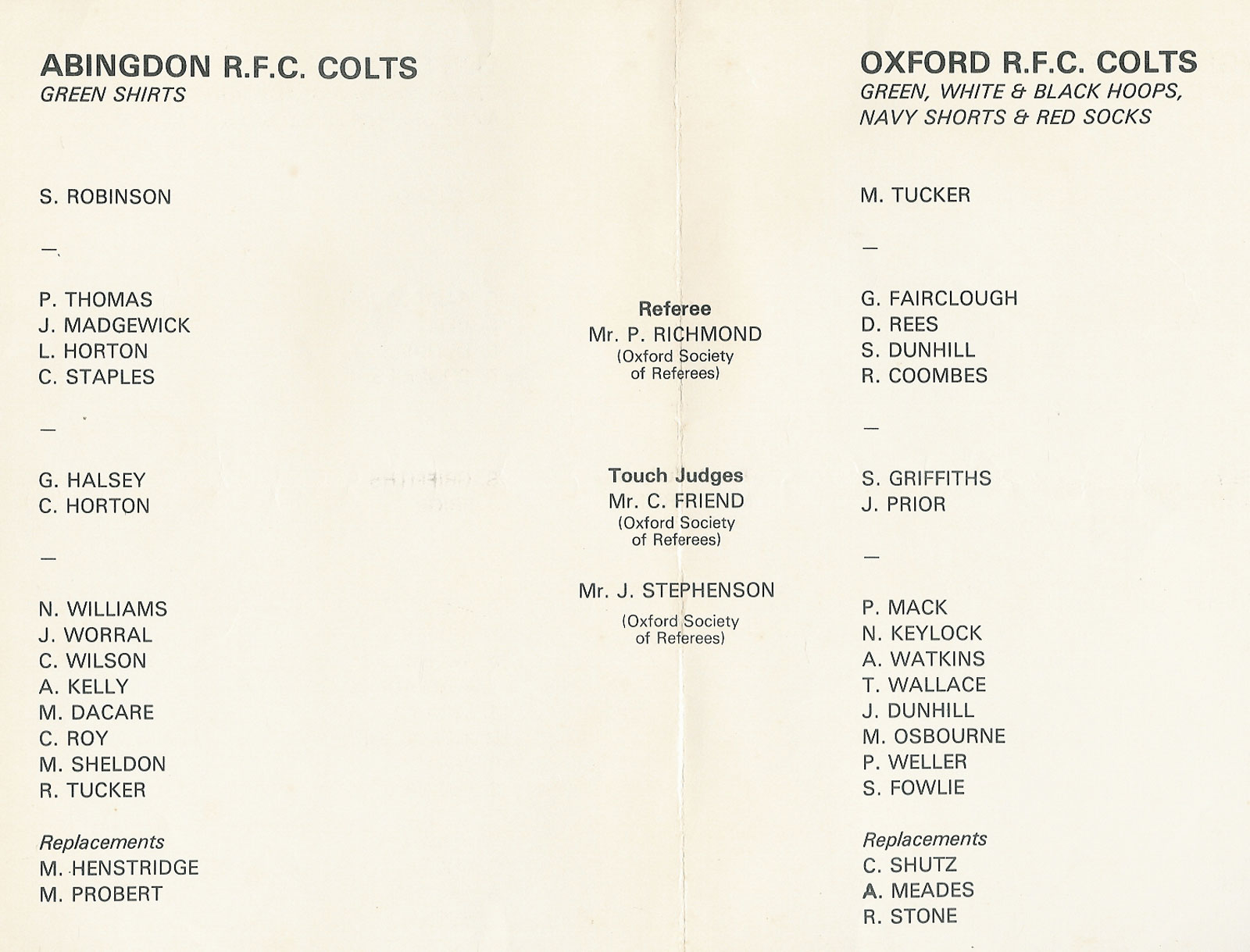 ABINGDON R.F.C. COLTS
GREEN SHIRTS

S. ROBINSON

—

P. THOMAS
J. MADGEWICK
L. HORTON
C. STAPLES

—

G. HALSEY
C. HORTON

—

N. WILLIAMS
J. WORRAL
C. WILSON
A. KELLY
M. DACARE
C. ROY
M. SHELDON
R. TUCKER

Replacements
M. HENSTRIDGE
M. PROBERT

Referee
Mr. P. RICHMOND
(Oxford Society of Referees)

Touch Judges
Mr. C. FRIEND
(Oxford Society of Referees)

Mr. J. STEPHENSON
(Oxford Society of Referees)

OXFORD R.F.C. COLTS
GREEN, WHITE & BLACK HOOPS, NAVY SHORTS & RED SOCKS

M. TUCKER

—

G. FAIRCLOUGH
D. REES
S. DUNHILL
R. COOMBES

—

S. GRIFFITHS
J. PRIOR

—

P. MACK
N. KEYLOCK
A. WATKINS
T. WALLACE
J. DUNHILL
M. OSBOURNE
P. WELLER
S. FOWLIE

Replacements
C. SHUTZ
A. MEADES
R. STONE